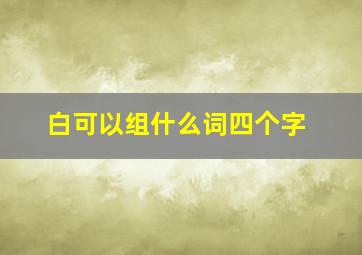 白可以组什么词四个字